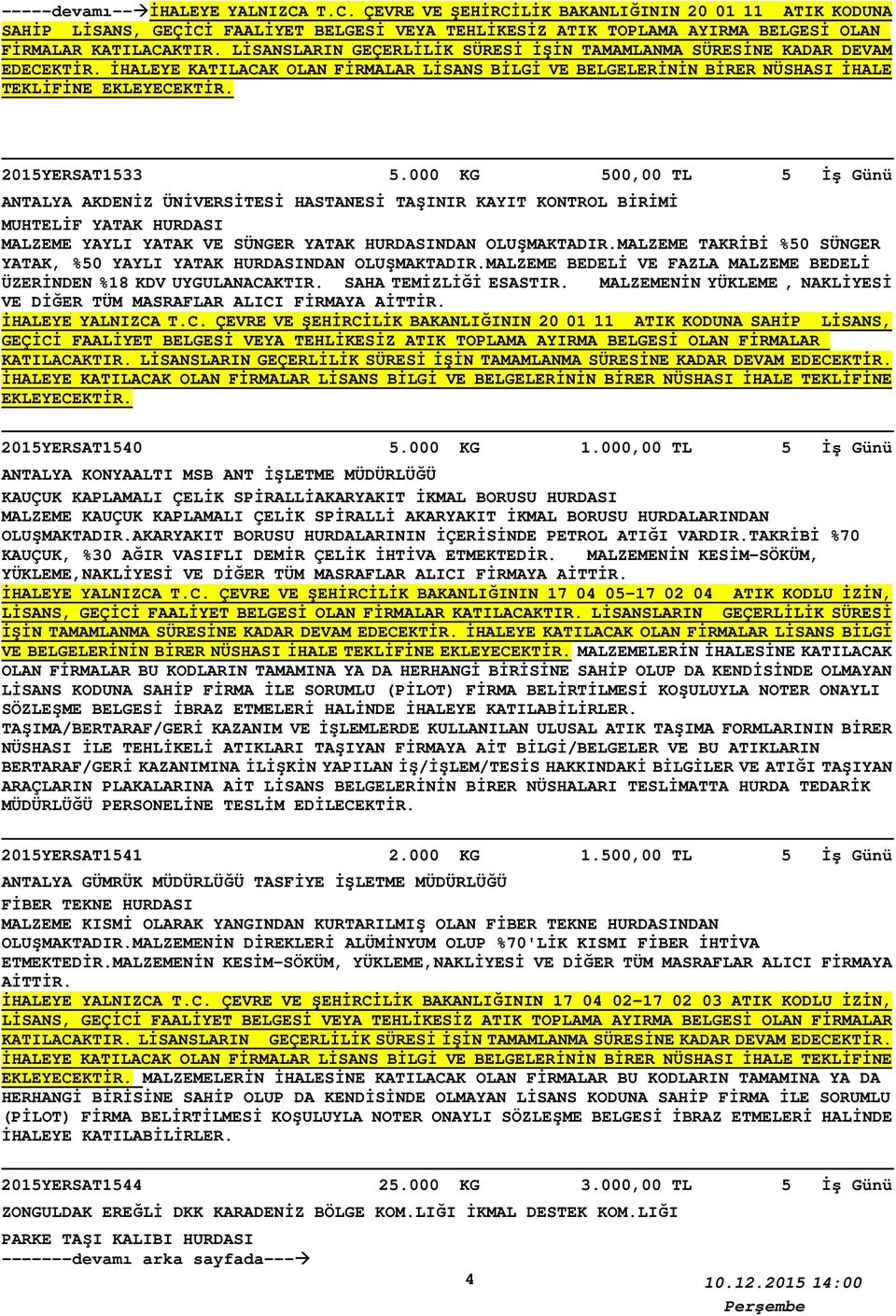 -----devamı--→İHALEYE YALNIZCA T.C. ÇEVRE VE ŞEHİRCİLİK BAKANLIĞININ 20 01 11 ATIK KODUNA SAHİP LİSANS, GEÇİCİ FAALİYET BELGESİ VEYA TEHLİKESİZ ATIK TOPLAMA AYIRMA BELGESİ OLAN FİRMALAR KATILACAKTIR. LİSANSLARIN GEÇERLİLİK SÜRESİ İŞİN TAMAMLANMA SÜRESİNE KADAR DEVAM EDECEKTİR. İHALEYE KATILACAK OLAN FİRMALAR LİSANS BİLGİ VE BELGELERİNİN BİRER NÜSHASI İHALE TEKLİFİNE EKLEYECEKTİR.

2015YERSAT1533 5.000 KG 500,00 TL 5 İş Günü

ANTALYA AKDENİZ ÜNİVERSİTESİ HASTANESİ TAŞINIR KAYIT KONTROL BİRİMİ

MUHTELİF YATAK HURDASI
MALZEME YAYLI YATAK VE SÜNGER YATAK HURDASINDAN OLUŞMAKTADIR.MALZEME TAKRİBİ %50 SÜNGER YATAK, %50 YAYLI YATAK HURDASINDAN OLUŞMAKTADIR.MALZEME BEDELİ VE FAZLA MALZEME BEDELİ ÜZERİNDEN %18 KDV UYGULANACAKTIR. SAHA TEMİZLİĞİ ESASTIR. MALZEMENİN YÜKLEME , NAKLİYESİ VE DİĞER TÜM MASRAFLAR ALICI FİRMAYA AİTTİR.
İHALEYE YALNIZCA T.C. ÇEVRE VE ŞEHİRCİLİK BAKANLIĞININ 20 01 11 ATIK KODUNA SAHİP LİSANS, GEÇİCİ FAALİYET BELGESİ VEYA TEHLİKESİZ ATIK TOPLAMA AYIRMA BELGESİ OLAN FİRMALAR KATILACAKTIR. LİSANSLARIN GEÇERLİLİK SÜRESİ İŞİN TAMAMLANMA SÜRESİNE KADAR DEVAM EDECEKTİR. İHALEYE KATILACAK OLAN FİRMALAR LİSANS BİLGİ VE BELGELERİNİN BİRER NÜSHASI İHALE TEKLİFİNE EKLEYECEKTİR.

2015YERSAT1540 5.000 KG 1.000,00 TL 5 İş Günü

ANTALYA KONYAALTI MSB ANT İŞLETME MÜDÜRLÜĞÜ

KAUÇUK KAPLAMALI ÇELİK SPİRALLİAKARYAKIT İKMAL BORUSU HURDASI
MALZEME KAUÇUK KAPLAMALI ÇELİK SPİRALLİ AKARYAKIT İKMAL BORUSU HURDALARINDAN OLUŞMAKTADIR.AKARYAKIT BORUSU HURDALARININ İÇERİSİNDE PETROL ATIĞI VARDIR.TAKRİBİ %70 KAUÇUK, %30 AĞIR VASIFLI DEMİR ÇELİK İHTİVA ETMEKTEDİR. MALZEMENİN KESİM-SÖKÜM, YÜKLEME,NAKLİYESİ VE DİĞER TÜM MASRAFLAR ALICI FİRMAYA AİTTİR.
İHALEYE YALNIZCA T.C. ÇEVRE VE ŞEHİRCİLİK BAKANLIĞININ 17 04 05-17 02 04 ATIK KODLU İZİN, LİSANS, GEÇİCİ FAALİYET BELGESİ OLAN FİRMALAR KATILACAKTIR. LİSANSLARIN GEÇERLİLİK SÜRESİ İŞİN TAMAMLANMA SÜRESİNE KADAR DEVAM EDECEKTİR. İHALEYE KATILACAK OLAN FİRMALAR LİSANS BİLGİ VE BELGELERİNİN BİRER NÜSHASI İHALE TEKLİFİNE EKLEYECEKTİR. MALZEMELERİN İHALESİNE KATILACAK OLAN FİRMALAR BU KODLARIN TAMAMINA YA DA HERHANGİ BİRİSİNE SAHİP OLUP DA KENDİSİNDE OLMAYAN LİSANS KODUNA SAHİP FİRMA İLE SORUMLU (PİLOT) FİRMA BELİRTİLMESİ KOŞULUYLA NOTER ONAYLI SÖZLEŞME BELGESİ İBRAZ ETMELERİ HALİNDE İHALEYE KATILABİLİRLER.
TAŞIMA/BERTARAF/GERİ KAZANIM VE İŞLEMLERDE KULLANILAN ULUSAL ATIK TAŞIMA FORMLARININ BİRER NÜSHASI İLE TEHLİKELİ ATIKLARI TAŞIYAN FİRMAYA AİT BİLGİ/BELGELER VE BU ATIKLARIN BERTARAF/GERİ KAZANIMINA İLİŞKİN YAPILAN İŞ/İŞLEM/TESİS HAKKINDAKİ BİLGİLER VE ATIĞI TAŞIYAN ARAÇLARIN PLAKALARINA AİT LİSANS BELGELERİNİN BİRER NÜSHALARI TESLİMATTA HURDA TEDARİK MÜDÜRLÜĞÜ PERSONELİNE TESLİM EDİLECEKTİR.

2015YERSAT1541 2.000 KG 1.500,00 TL 5 İş Günü

ANTALYA GÜMRÜK MÜDÜRLÜĞÜ TASFİYE İŞLETME MÜDÜRLÜĞÜ

FİBER TEKNE HURDASI
MALZEME KISMİ OLARAK YANGINDAN KURTARILMIŞ OLAN FİBER TEKNE HURDASINDAN OLUŞMAKTADIR.MALZEMENİN DİREKLERİ ALÜMİNYUM OLUP %70'LİK KISMI FİBER İHTİVA ETMEKTEDİR.MALZEMENİN KESİM-SÖKÜM, YÜKLEME,NAKLİYESİ VE DİĞER TÜM MASRAFLAR ALICI FİRMAYA AİTTİR.
İHALEYE YALNIZCA T.C. ÇEVRE VE ŞEHİRCİLİK BAKANLIĞININ 17 04 02-17 02 03 ATIK KODLU İZİN, LİSANS, GEÇİCİ FAALİYET BELGESİ VEYA TEHLİKESİZ ATIK TOPLAMA AYIRMA BELGESİ OLAN FİRMALAR KATILACAKTIR. LİSANSLARIN GEÇERLİLİK SÜRESİ İŞİN TAMAMLANMA SÜRESİNE KADAR DEVAM EDECEKTİR. İHALEYE KATILACAK OLAN FİRMALAR LİSANS BİLGİ VE BELGELERİNİN BİRER NÜSHASI İHALE TEKLİFİNE EKLEYECEKTİR. MALZEMELERİN İHALESİNE KATILACAK OLAN FİRMALAR BU KODLARIN TAMAMINA YA DA HERHANGİ BİRİSİNE SAHİP OLUP DA KENDİSİNDE OLMAYAN LİSANS KODUNA SAHİP FİRMA İLE SORUMLU (PİLOT) FİRMA BELİRTİLMESİ KOŞULUYLA NOTER ONAYLI SÖZLEŞME BELGESİ İBRAZ ETMELERİ HALİNDE İHALEYE KATILABİLİRLER.

2015YERSAT1544 25.000 KG 3.000,00 TL 5 İş Günü

ZONGULDAK EREĞLİ DKK KARADENİZ BÖLGE KOM.LIĞI İKMAL DESTEK KOM.LIĞI

PARKE TAŞI KALIBI HURDASI
-------devamı arka sayfada---→

4

10.12.2015 14:00
Perşembe